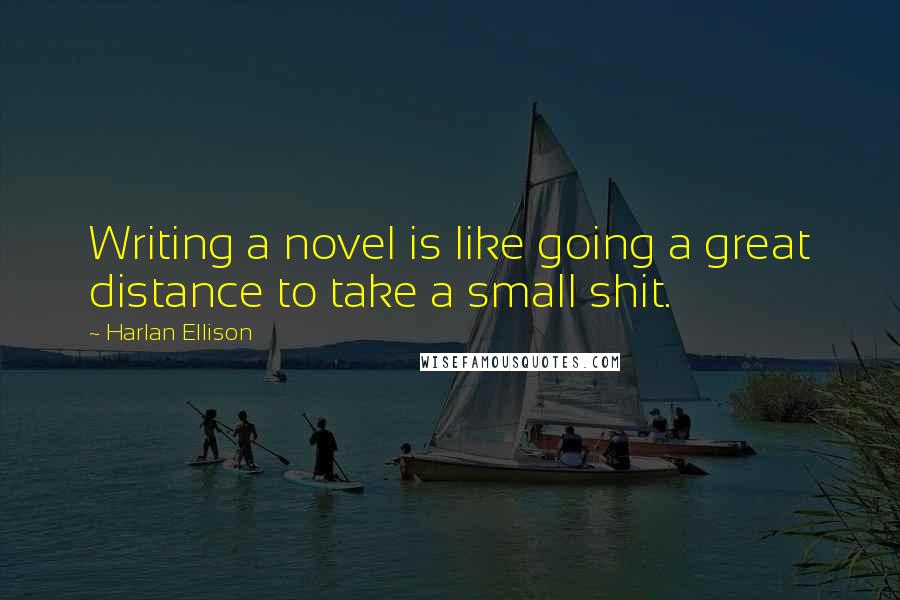 Writing a novel is like going a great distance to take a small shit.

~ Harlan Ellison

WISEFAMOUSQUOTES.COM